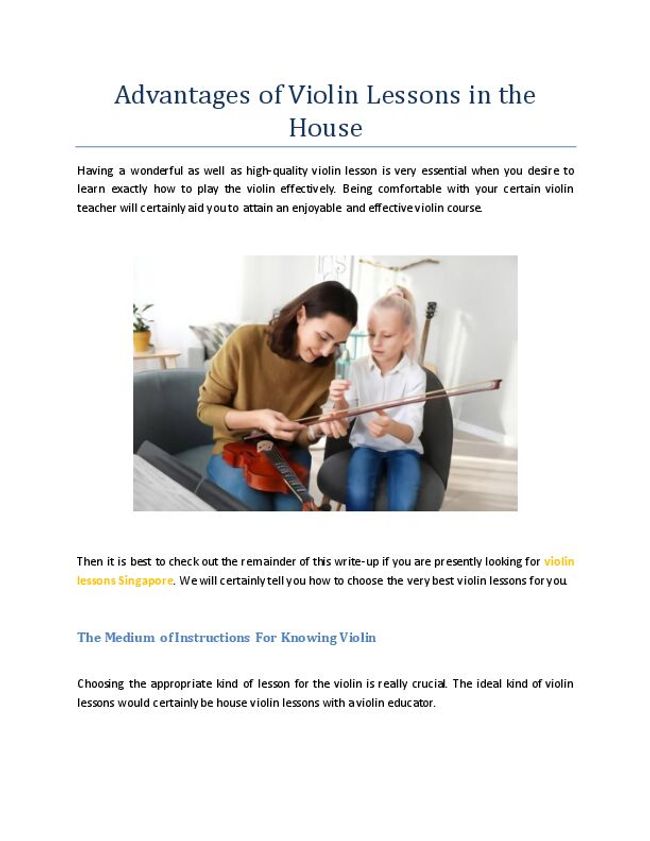 Advantages of Violin Lessons in the House

Having a wonderful as well as high-quality violin lesson is very essential when you desire to learn exactly how to play the violin effectively. Being comfortable with your certain violin teacher will certainly aid you to attain an enjoyable and effective violin course.

Then it is best to check out the remainder of this write-up if you are presently looking for violin lessons Singapore. We will certainly tell you how to choose the very best violin lessons for you.

The Medium of Instructions For Knowing Violin

Choosing the appropriate kind of lesson for the violin is really crucial. The ideal kind of violin lessons would certainly be house violin lessons with a violin educator.